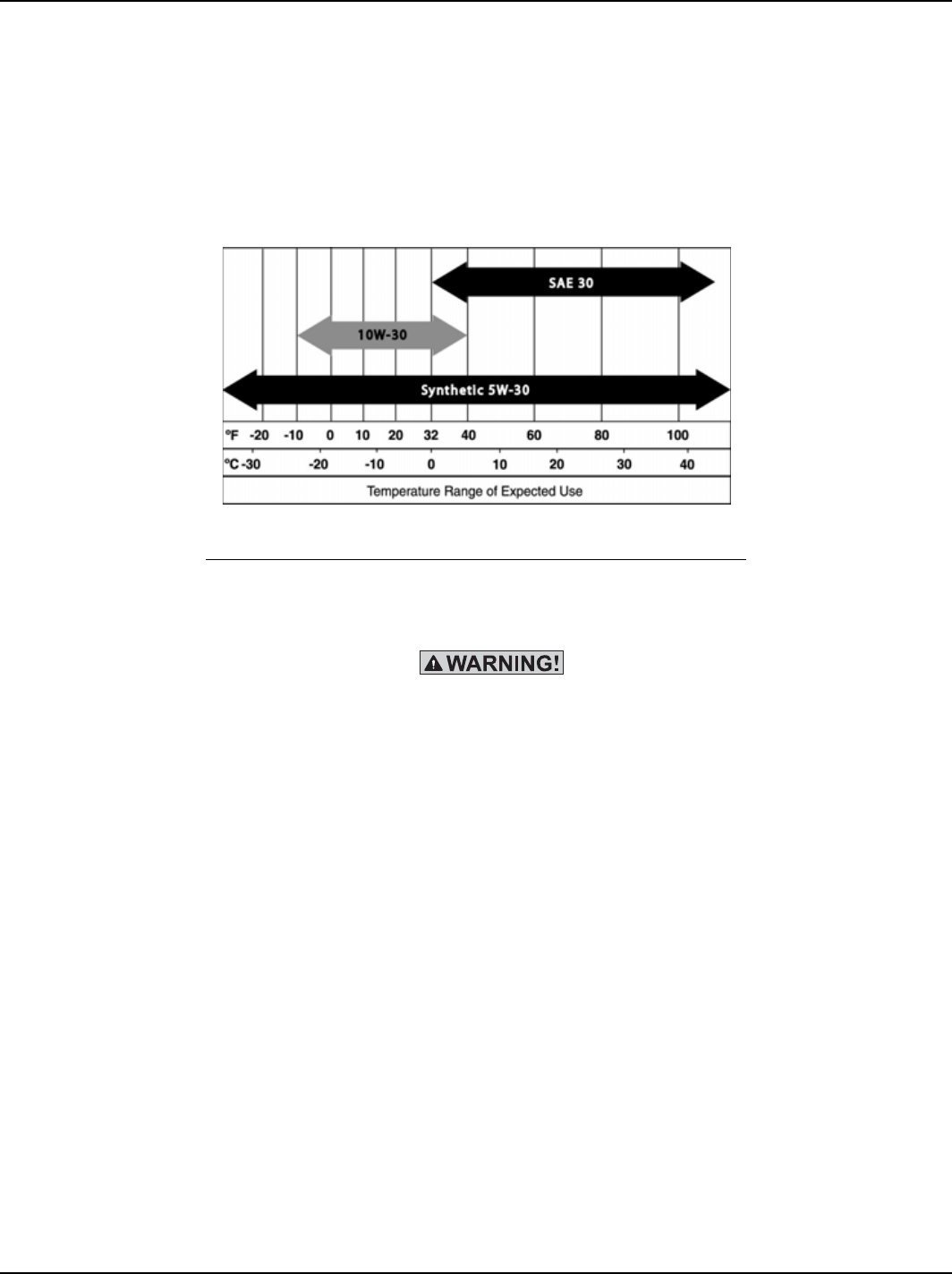 SAE 30

10W-30

Synthetic 5W-30

°F -20 -10 0 10 20 32 40 60 80 100

°C -30 -20 -10 0 10 20 30 40

Temperature Range of Expected Use

WARNING!